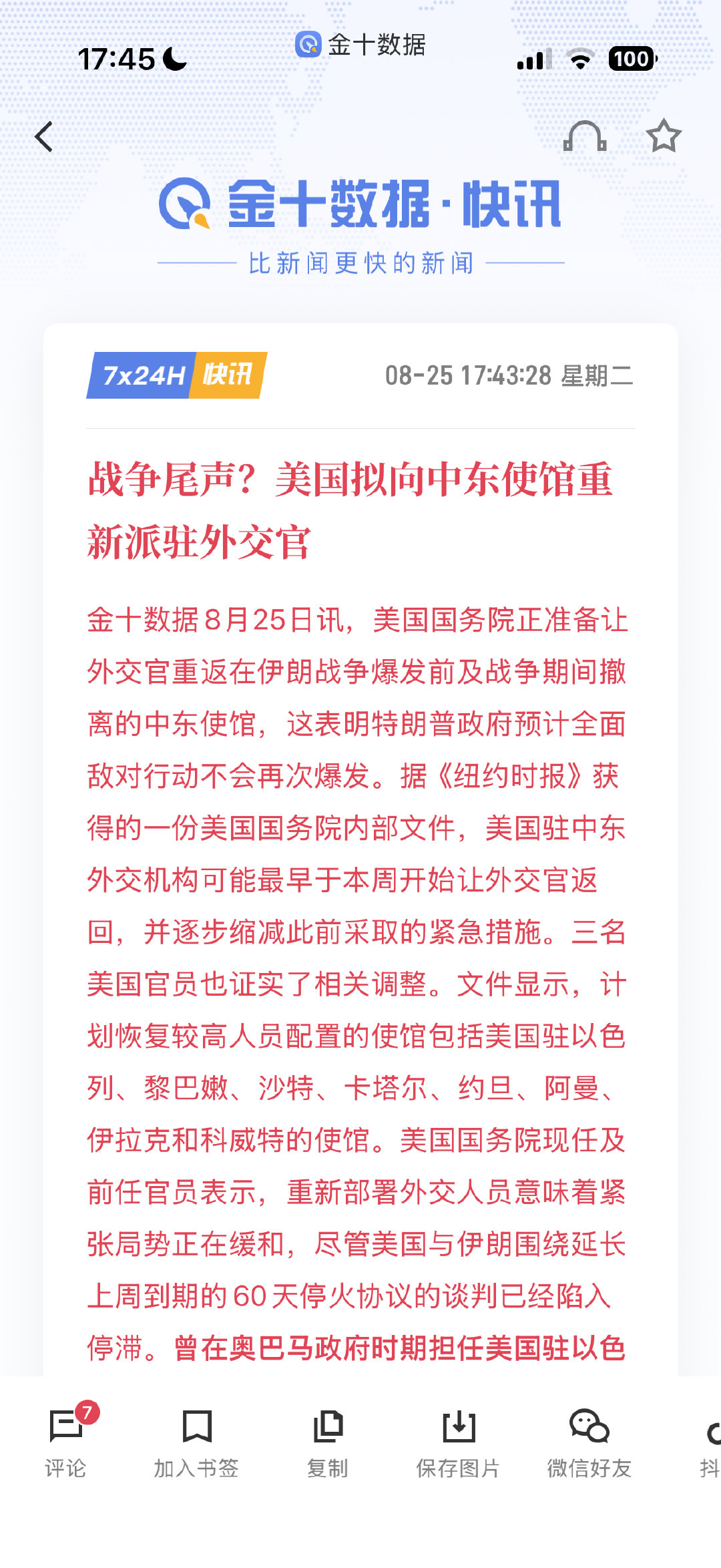 17:45

金十数据

100

金十数据·快讯

比新闻更快的新闻

7x24H 快讯

08-25 17:43:28 星期二

战争尾声？美国拟向中东使馆重新派驻外交官

金十数据8月25日讯，美国国务院正准备让外交官重返在伊朗战争爆发前及战争期间撤离的中东使馆，这表明特朗普政府预计全面敌对行动不会再次爆发。据《纽约时报》获得的一份美国国务院内部文件，美国驻中东外交机构可能最早于本周开始让外交官返回，并逐步缩减此前采取的紧急措施。三名美国官员也证实了相关调整。文件显示，计划恢复较高人员配置的使馆包括美国驻以色列、黎巴嫩、沙特、卡塔尔、约旦、阿曼、伊拉克和科威特的使馆。美国国务院现任及前任官员表示，重新部署外交人员意味着紧张局势正在缓和，尽管美国与伊朗围绕延长上周到期的60天停火协议的谈判已经陷入停滞。曾在奥巴马政府时期担任美国驻以色

7

评论

加入书签

复制

保存图片

微信好友

抖